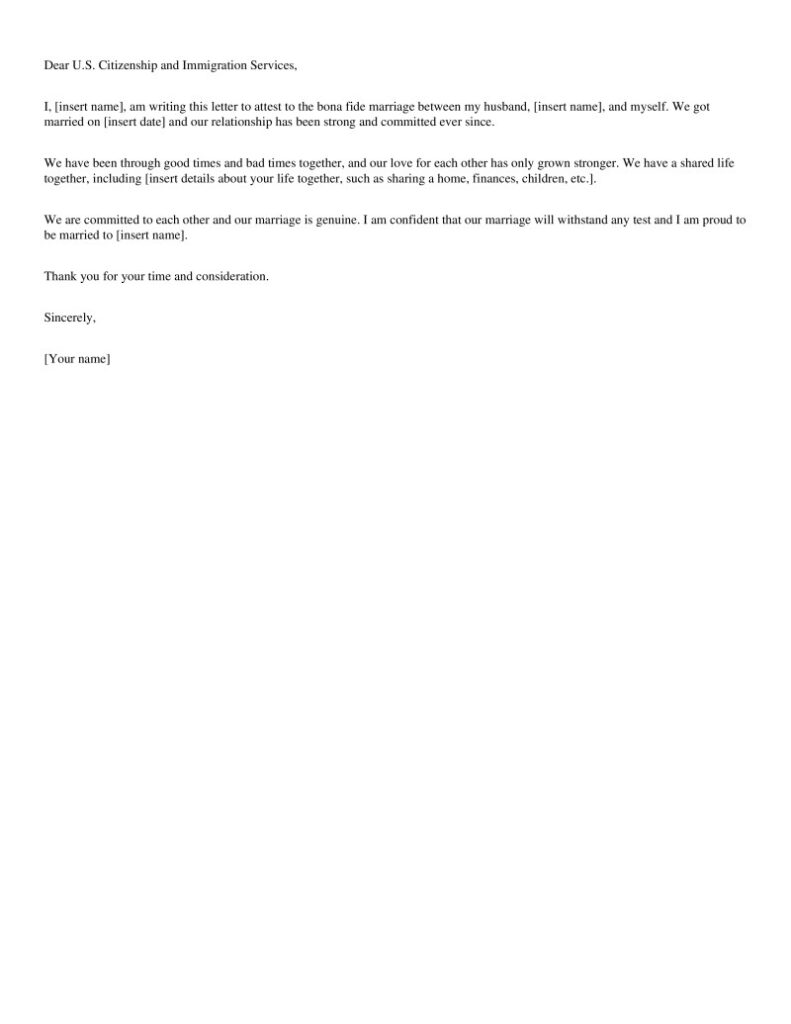 Dear U.S. Citizenship and Immigration Services,

I, [insert name], am writing this letter to attest to the bona fide marriage between my husband, [insert name], and myself. We got married on [insert date] and our relationship has been strong and committed ever since.

We have been through good times and bad times together, and our love for each other has only grown stronger. We have a shared life together, including [insert details about your life together, such as sharing a home, finances, children, etc.].

We are committed to each other and our marriage is genuine. I am confident that our marriage will withstand any test and I am proud to be married to [insert name].

Thank you for your time and consideration.

Sincerely,

[Your name]